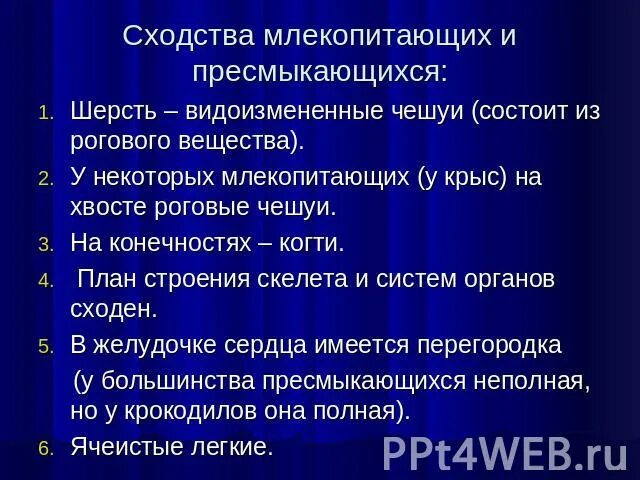 Сходства млекопитающих и пресмыкающихся:

1. Шерсть – видоизмененные чешуи (состоит из рогового вещества).
2. У некоторых млекопитающих (у крыс) на хвосте роговые чешуи.
3. На конечностях – когти.
4. План строения скелета и систем органов сходен.
5. В желудочке сердца имеется перегородка (у большинства пресмыкающихся неполная, но у крокодилов она полная).
6. Ячеистые легкие.

PPt4WEB.ru